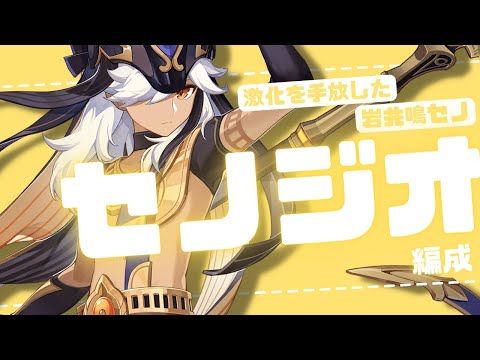 激化を手放した
岩共鳴セノ

セノジオ

編成